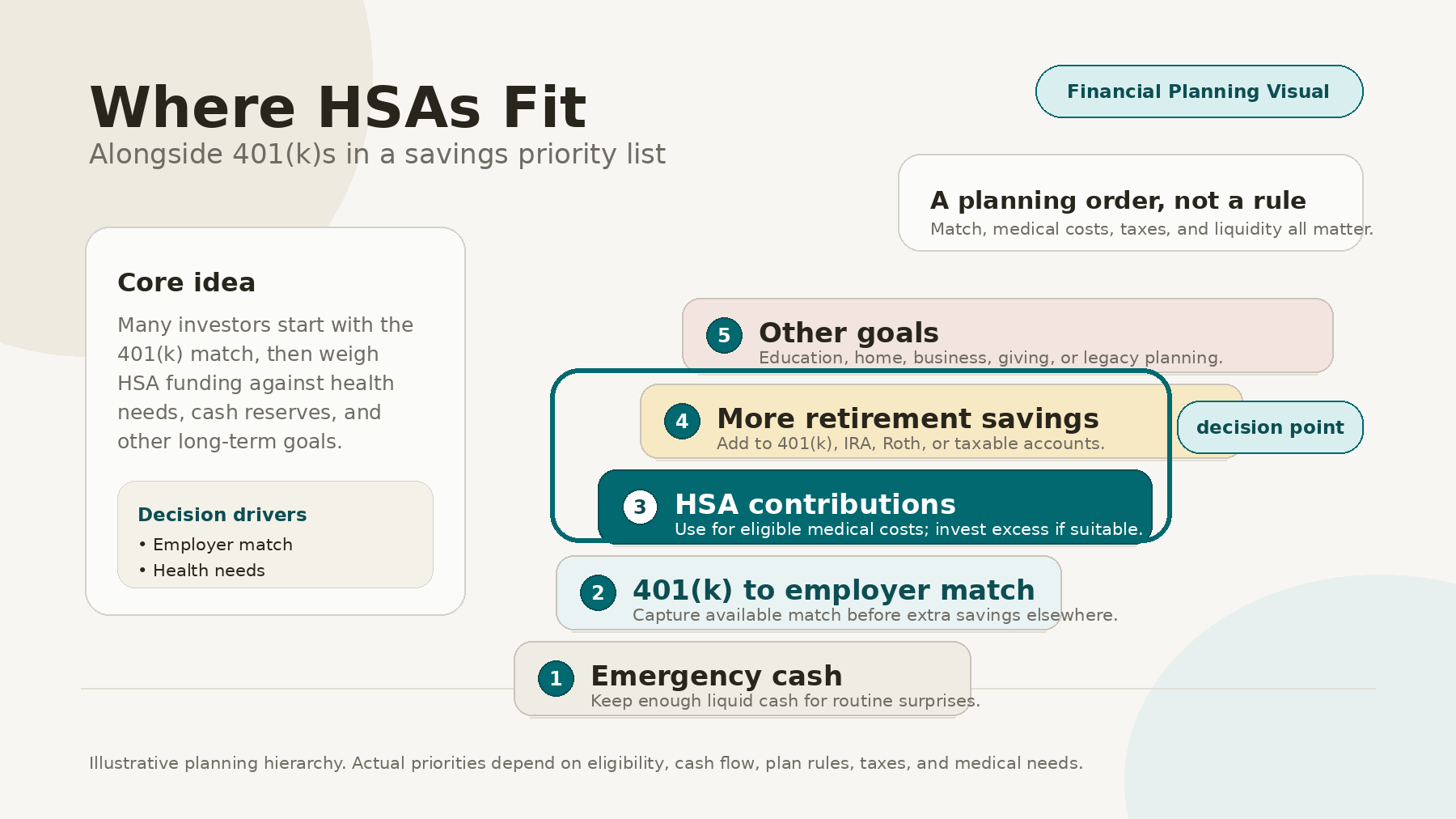 Where HSAs Fit

Alongside 401(k)s in a savings priority list

Financial Planning Visual

A planning order, not a rule

Match, medical costs, taxes, and liquidity all matter.

Core idea

Many investors start with the 401(k) match, then weigh HSA funding against health needs, cash reserves, and other long-term goals.

Decision drivers

• Employer match
• Health needs

5 Other goals
Education, home, business, giving, or legacy planning.

4 More retirement savings
Add to 401(k), IRA, Roth, or taxable accounts.

decision point

3 HSA contributions
Use for eligible medical costs; invest excess if suitable.

2 401(k) to employer match
Capture available match before extra savings elsewhere.

1 Emergency cash
Keep enough liquid cash for routine surprises.

Illustrative planning hierarchy. Actual priorities depend on eligibility, cash flow, plan rules, taxes, and medical needs.